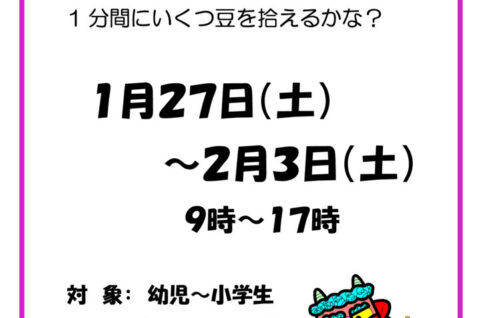 １分間にいくつ豆を拾えるかな？

1月27日(土)
～2月3日(土)
9時～17時

対 象： 幼児～小学生